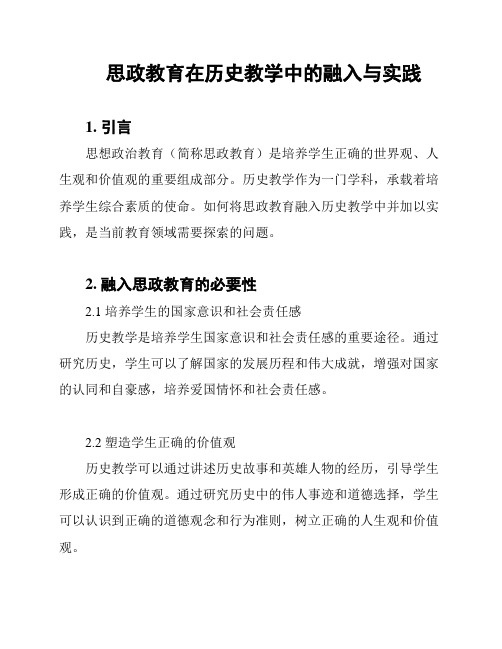 思政教育在历史教学中的融入与实践

1. 引言

思想政治教育（简称思政教育）是培养学生正确的世界观、人生观和价值观的重要组成部分。历史教学作为一门学科，承载着培养学生综合素质的使命。如何将思政教育融入历史教学中并加以实践，是当前教育领域需要探索的问题。

2. 融入思政教育的必要性

2.1 培养学生的国家意识和社会责任感

历史教学是培养学生国家意识和社会责任感的重要途径。通过研究历史，学生可以了解国家的发展历程和伟大成就，增强对国家的认同和自豪感，培养爱国情怀和社会责任感。

2.2 塑造学生正确的价值观

历史教学可以通过讲述历史故事和英雄人物的经历，引导学生形成正确的价值观。通过研究历史中的伟人事迹和道德选择，学生可以认识到正确的道德观念和行为准则，树立正确的人生观和价值观。